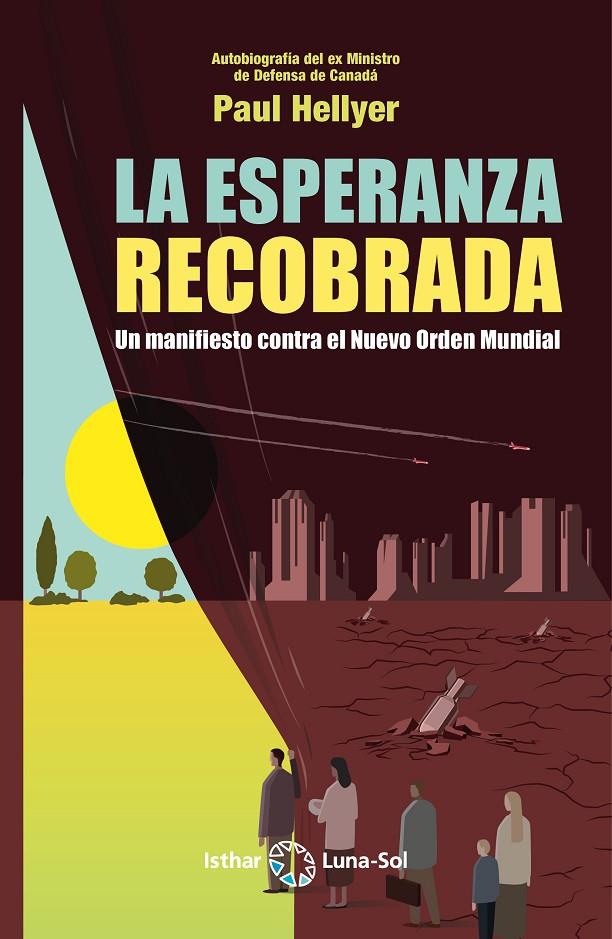 Autobiografía del ex Ministro de Defensa de Canadá

Paul Hellyer

LA ESPERANZA RECOBRADA

Un manifiesto contra el Nuevo Orden Mundial

Isthar Luna-Sol